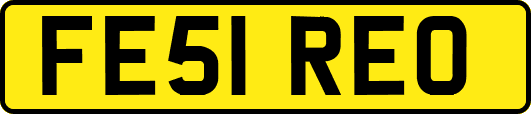 FE51 REO